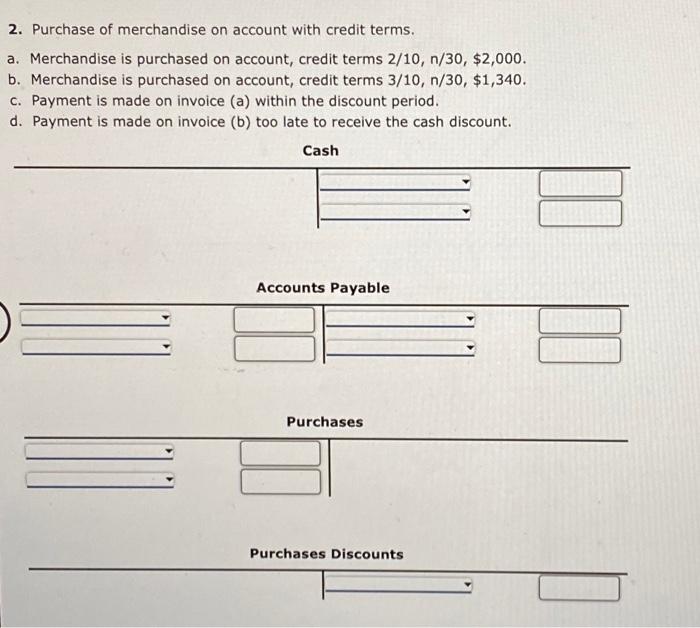 2. Purchase of merchandise on account with credit terms.

a. Merchandise is purchased on account, credit terms 2/10, n/30, $2,000.
b. Merchandise is purchased on account, credit terms 3/10, n/30, $1,340.
c. Payment is made on invoice (a) within the discount period.
d. Payment is made on invoice (b) too late to receive the cash discount.

Cash

Accounts Payable

Purchases

Purchases Discounts